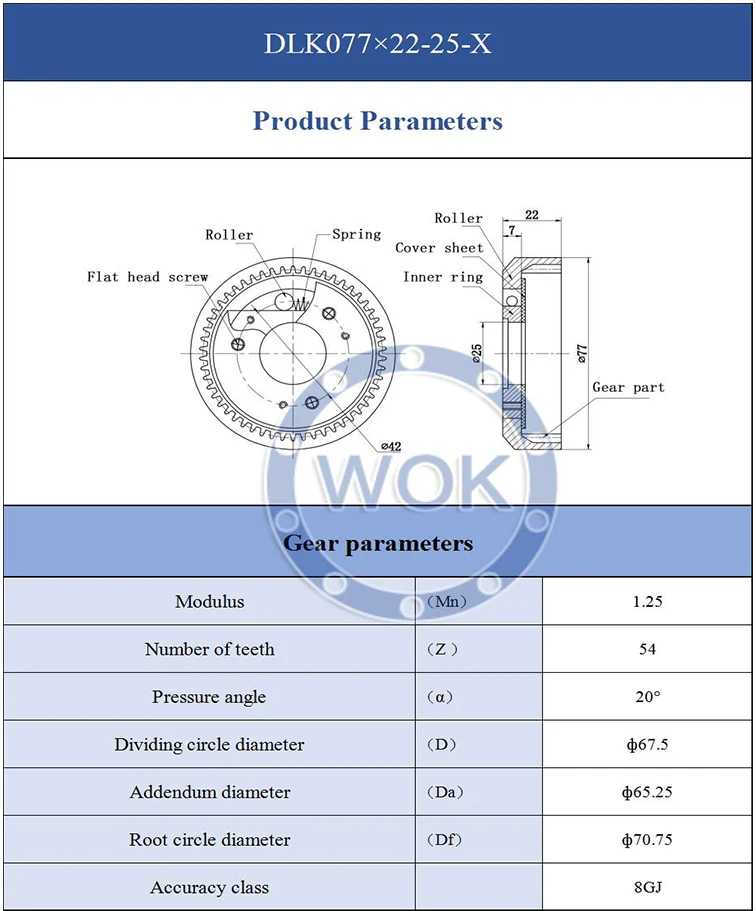 DLK077×22-25-X

Product Parameters

Roller
Spring
Flat head screw
ø42
Roller
Cover sheet
Inner ring
22
7
ø25
ø77
Gear part

WOK

Gear parameters

| Modulus | (Mn) | 1.25 |
|---|---|---|
| Number of teeth | (Z) | 54 |
| Pressure angle | (α) | 20° |
| Dividing circle diameter | (D) | ф67.5 |
| Addendum diameter | (Da) | ф65.25 |
| Root circle diameter | (Df) | ф70.75 |
| Accuracy class | | 8GJ |